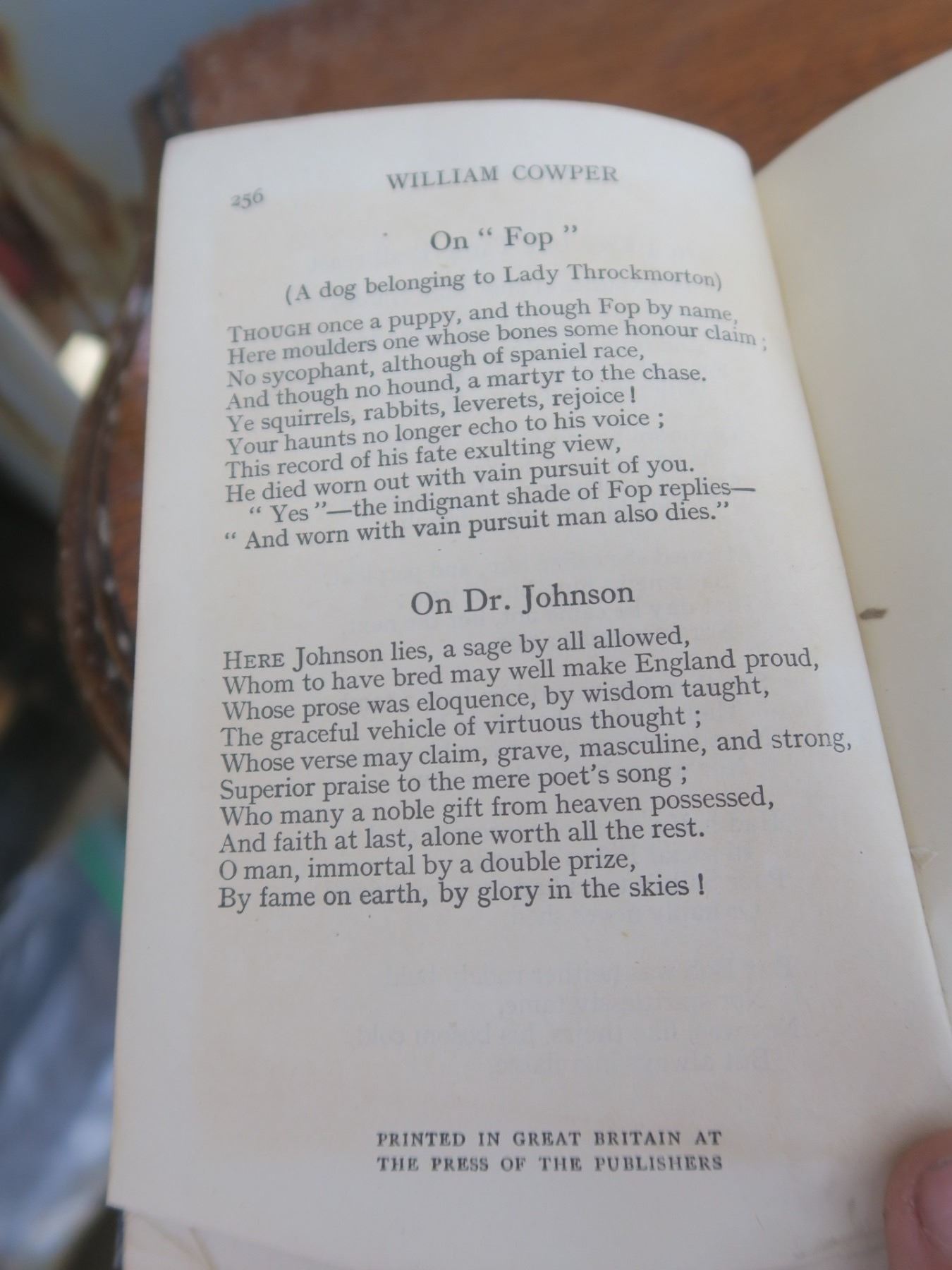 256 WILLIAM COWPER

On " Fop "

(A dog belonging to Lady Throckmorton)

THOUGH once a puppy, and though Fop by name,
Here moulders one whose bones some honour claim ;
No sycophant, although of spaniel race,
And though no hound, a martyr to the chase.
Ye squirrels, rabbits, leverets, rejoice !
Your haunts no longer echo to his voice ;
This record of his fate exulting view,
He died worn out with vain pursuit of you.
" Yes "—the indignant shade of Fop replies—
" And worn with vain pursuit man also dies."

On Dr. Johnson

HERE Johnson lies, a sage by all allowed,
Whom to have bred may well make England proud,
Whose prose was eloquence, by wisdom taught,
The graceful vehicle of virtuous thought ;
Whose verse may claim, grave, masculine, and strong,
Superior praise to the mere poet's song ;
Who many a noble gift from heaven possessed,
And faith at last, alone worth all the rest.
O man, immortal by a double prize,
By fame on earth, by glory in the skies !

PRINTED IN GREAT BRITAIN AT
THE PRESS OF THE PUBLISHERS